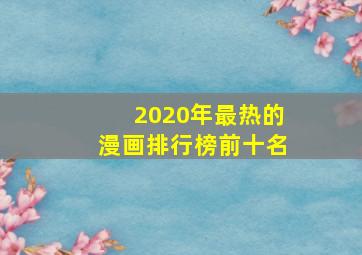 2020年最热的
漫画排行榜前十名